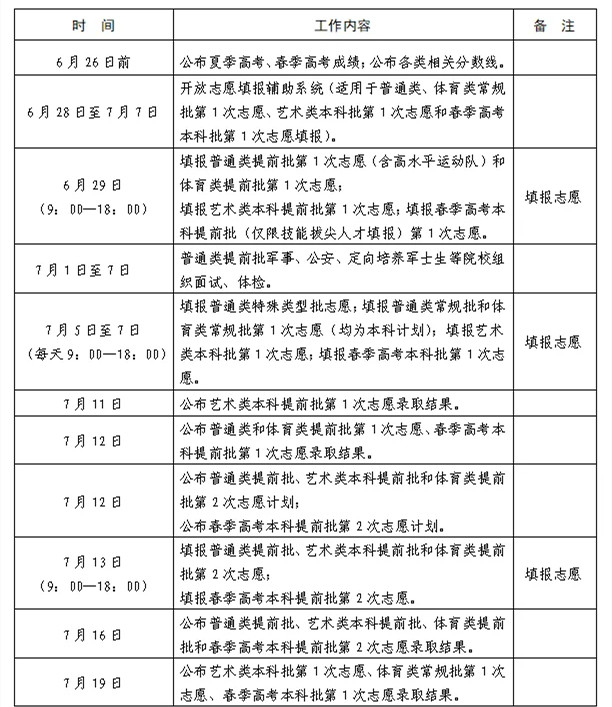 | 时 间 | 工作内容 | 备 注 |
|---|---|---|
| 6月26日前 | 公布夏季高考、春季高考成绩；公布各类相关分数线。 | |
| 6月28日至7月7日 | 开放志愿填报辅助系统（适用于普通类、体育类常规批第1次志愿、艺术类本科批第1次志愿和春季高考本科批第1次志愿填报）。 | |
| 6月29日（9：00—18：00） | 填报普通类提前批第1次志愿（含高水平运动队）和体育类提前批第1次志愿；填报艺术类本科提前批第1次志愿；填报春季高考本科提前批（仅限技能拔尖人才填报）第1次志愿。 | 填报志愿 |
| 7月1日至7日 | 普通类提前批军事、公安、定向培养军士生等院校组织面试、体检。 | |
| 7月5日至7日（每天9：00—18：00） | 填报普通类特殊类型批志愿；填报普通类常规批和体育类常规批第1次志愿（均为本科计划）；填报艺术类本科批第1次志愿；填报春季高考本科批第1次志愿。 | 填报志愿 |
| 7月11日 | 公布艺术类本科提前批第1次志愿录取结果。 | |
| 7月12日 | 公布普通类和体育类提前批第1次志愿、春季高考本科提前批第1次志愿录取结果。 | |
| 7月12日 | 公布普通类提前批、艺术类本科提前批和体育类提前批第2次志愿计划；公布春季高考本科提前批第2次志愿计划。 | |
| 7月13日（9：00—18：00） | 填报普通类提前批、艺术类本科提前批和体育类提前批第2次志愿；填报春季高考本科提前批第2次志愿。 | 填报志愿 |
| 7月16日 | 公布普通类提前批、艺术类本科提前批、体育类提前批和春季高考本科提前批第2次志愿录取结果。 | |
| 7月19日 | 公布艺术类本科批第1次志愿、体育类常规批第1次志愿、春季高考本科批第1次志愿录取结果。 | |